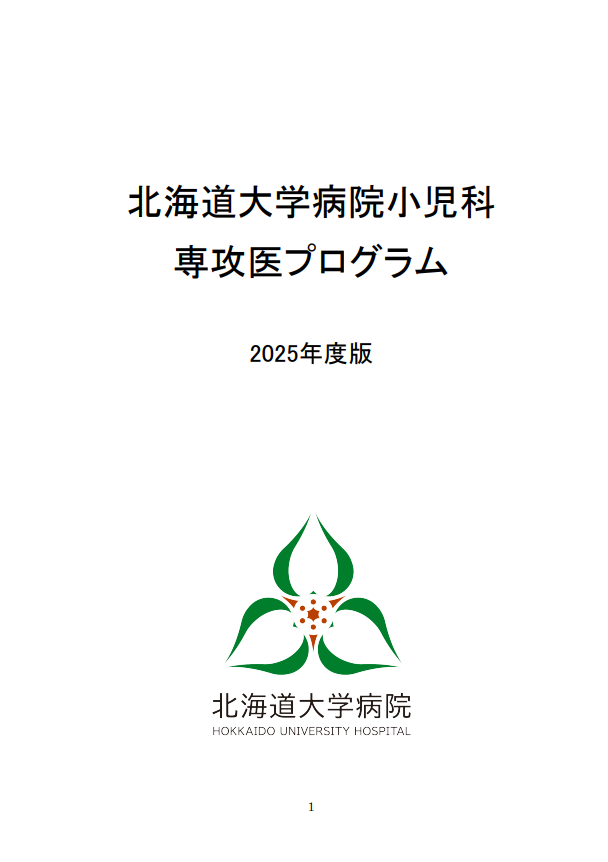 北海道大学病院小児科
専攻医プログラム

2025年度版

北海道大学病院
HOKKAIDO UNIVERSITY HOSPITAL

1